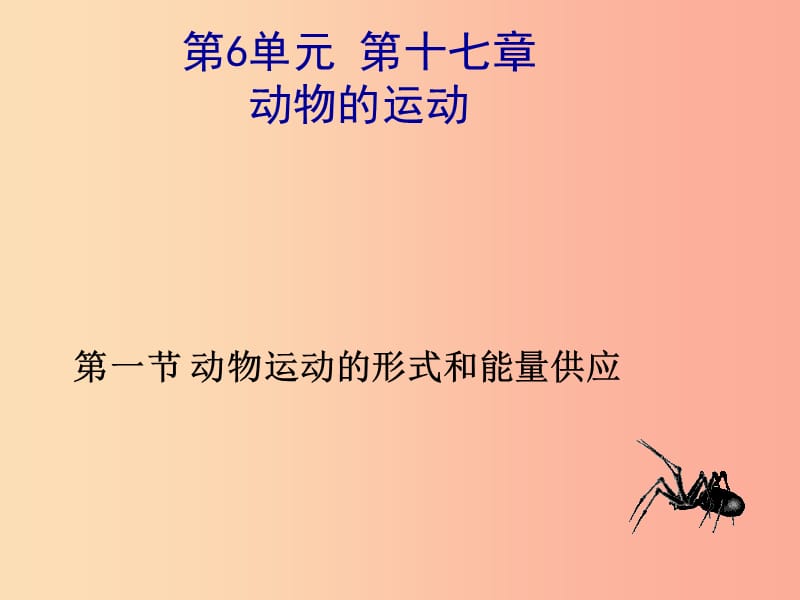 第6单元 第十七章
动物的运动

第一节 动物运动的形式和能量供应